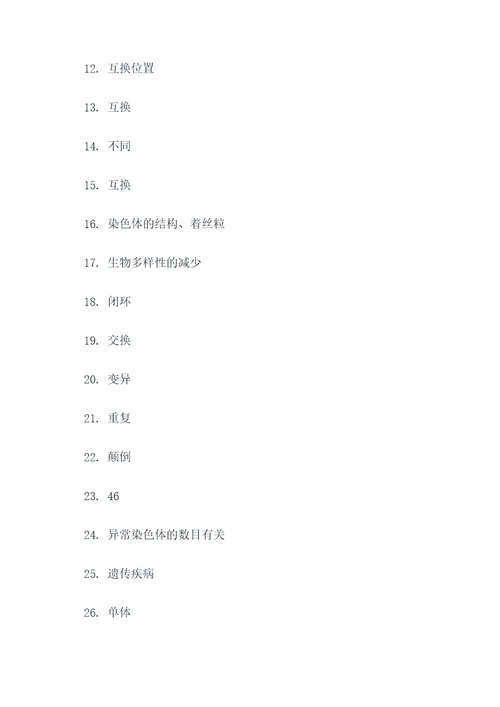 12. 互换位置

13. 互换

14. 不同

15. 互换

16. 染色体的结构、着丝粒

17. 生物多样性的减少

18. 闭环

19. 交换

20. 变异

21. 重复

22. 颠倒

23. 46

24. 异常染色体的数目有关

25. 遗传疾病

26. 单体